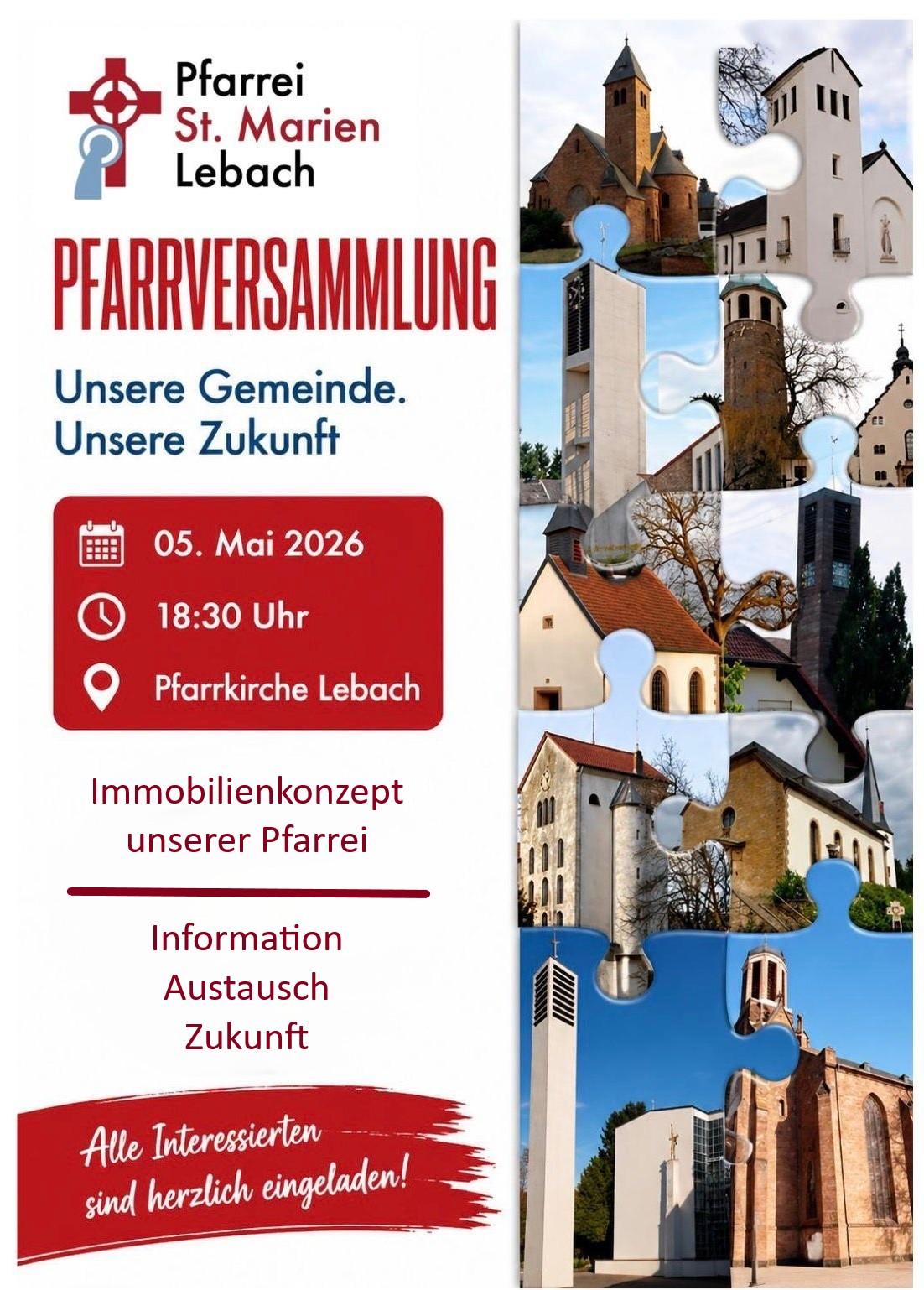 Pfarrei
St. Marien
Lebach

PFARRVERSAMMLUNG

Unsere Gemeinde.
Unsere Zukunft

05. Mai 2026

18:30 Uhr

Pfarrkirche Lebach

Immobilienkonzept unserer Pfarrei

Information
Austausch
Zukunft

Alle Interessierten sind herzlich eingeladen!